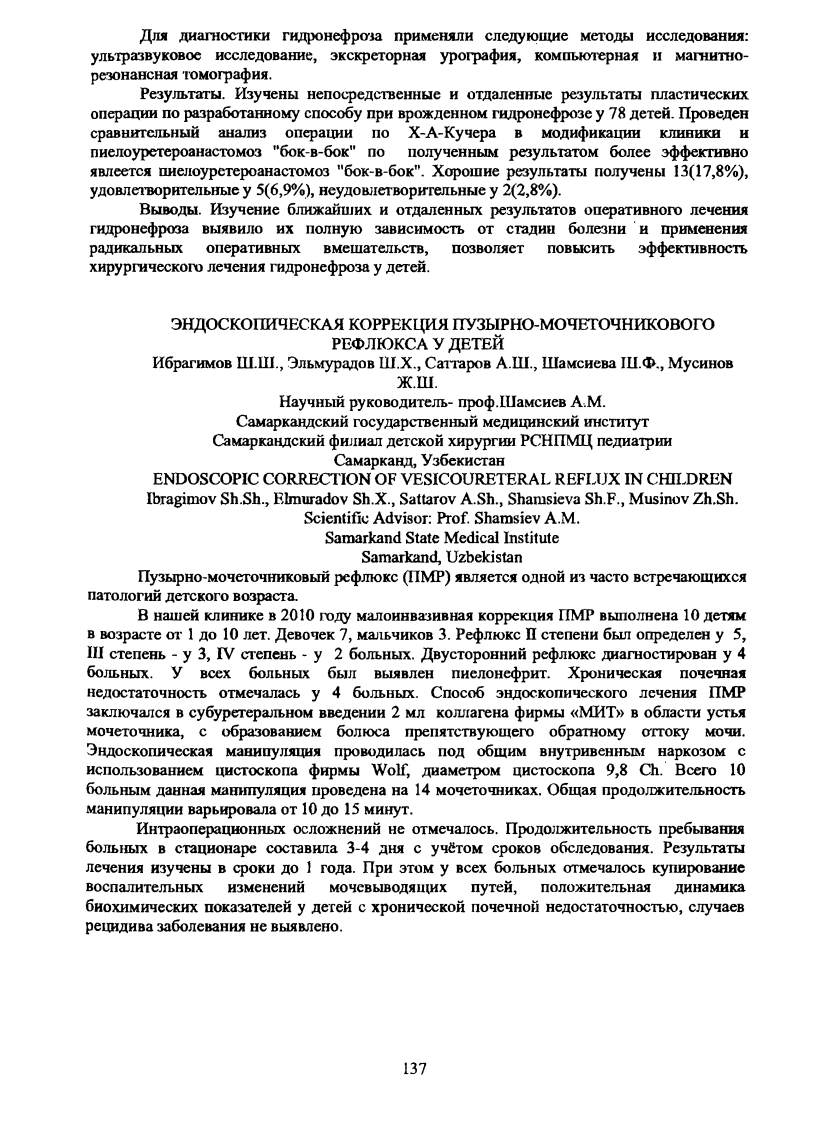 Для диагностики гидронефроза применяли следующие методы исследования: ультразвуковое исследование, экскреторная урография, компьютерная и магнитно-резонансная томография.

Результаты. Изучены непосредственные и отдаленные результаты пластических операции по разработанному способу при врожденном гидронефрозе у 78 детей. Проведен сравнительный анализ операции по Х-А-Кучера в модификации клиники и пиелоуретероанастомоз "бок-в-бок" по полученным результатом более эффективно является пиелоуретероанастомоз "бок-в-бок". Хорошие результаты получены 13(17,8%), удовлетворительные у 5(6,9%), неудовлетворительные у 2(2,8%).

Выводы. Изучение ближайших и отдаленных результатов оперативного лечения гидронефроза выявило их полную зависимость от стадии болезни и применения радикальных оперативных вмешательств, позволяет повысить эффективность хирургического лечения гидронефроза у детей.

ЭНДОСКОПИЧЕСКАЯ КОРРЕКЦИЯ ПУЗЫРНО-МОЧЕТОЧНИКОВОГО РЕФЛЮКСА У ДЕТЕЙ
Ибрагимов Ш.Ш., Эльмурадов Ш.Х., Саттаров А.Ш., Шамсиева Ш.Ф., Мусинов Ж.Ш.
Научный руководитель- проф.Шамсиев А.М.
Самаркандский государственный медицинский институт
Самаркандский филиал детской хирургии РСНПМЦ педиатрии
Самарканд, Узбекистан
ENDOSCOPIC CORRECTION OF VESICOURETERAL REFLUX IN CHILDREN
Ibragimov Sh.Sh., Elmuradov Sh.X., Sattarov A.Sh., Shamsieva Sh.F., Musinov Zh.Sh.
Scientific Advisor: Prof. Shamsiev A.M.
Samarkand State Medical Institute
Samarkand, Uzbekistan

Пузырно-мочеточниковый рефлюкс (ПМР) является одной из часто встречающихся патологий детского возраста.

В нашей клинике в 2010 году малоинвазивная коррекция ПМР выполнена 10 детям в возрасте от 1 до 10 лет. Девочек 7, мальчиков 3. Рефлюкс II степени был определен у 5, III степень - у 3, IV степень - у 2 больных. Двусторонний рефлюкс диагностирован у 4 больных. У всех больных был выявлен пиелонефрит. Хроническая почечная недостаточность отмечалась у 4 больных. Способ эндоскопического лечения ПМР заключался в субуретеральном введении 2 мл коллагена фирмы «МИТ» в области устья мочеточника, с образованием болюса препятствующего обратному оттоку мочи. Эндоскопическая манипуляция проводилась под общим внутривенным наркозом с использованием цистоскопа фирмы Wolf, диаметром цистоскопа 9,8 Ch. Всего 10 больным данная манипуляция проведена на 14 мочеточниках. Общая продолжительность манипуляции варьировала от 10 до 15 минут.

Интраоперационных осложнений не отмечалось. Продолжительность пребывания больных в стационаре составила 3-4 дня с учётом сроков обследования. Результаты лечения изучены в сроки до 1 года. При этом у всех больных отмечалось купирование воспалительных изменений мочевыводящих путей, положительная динамика биохимических показателей у детей с хронической почечной недостаточностью, случаев рецидива заболевания не выявлено.

137